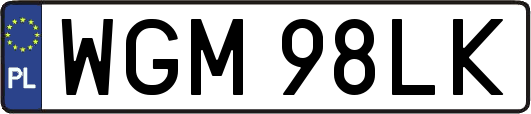 PL

WGM 98LK